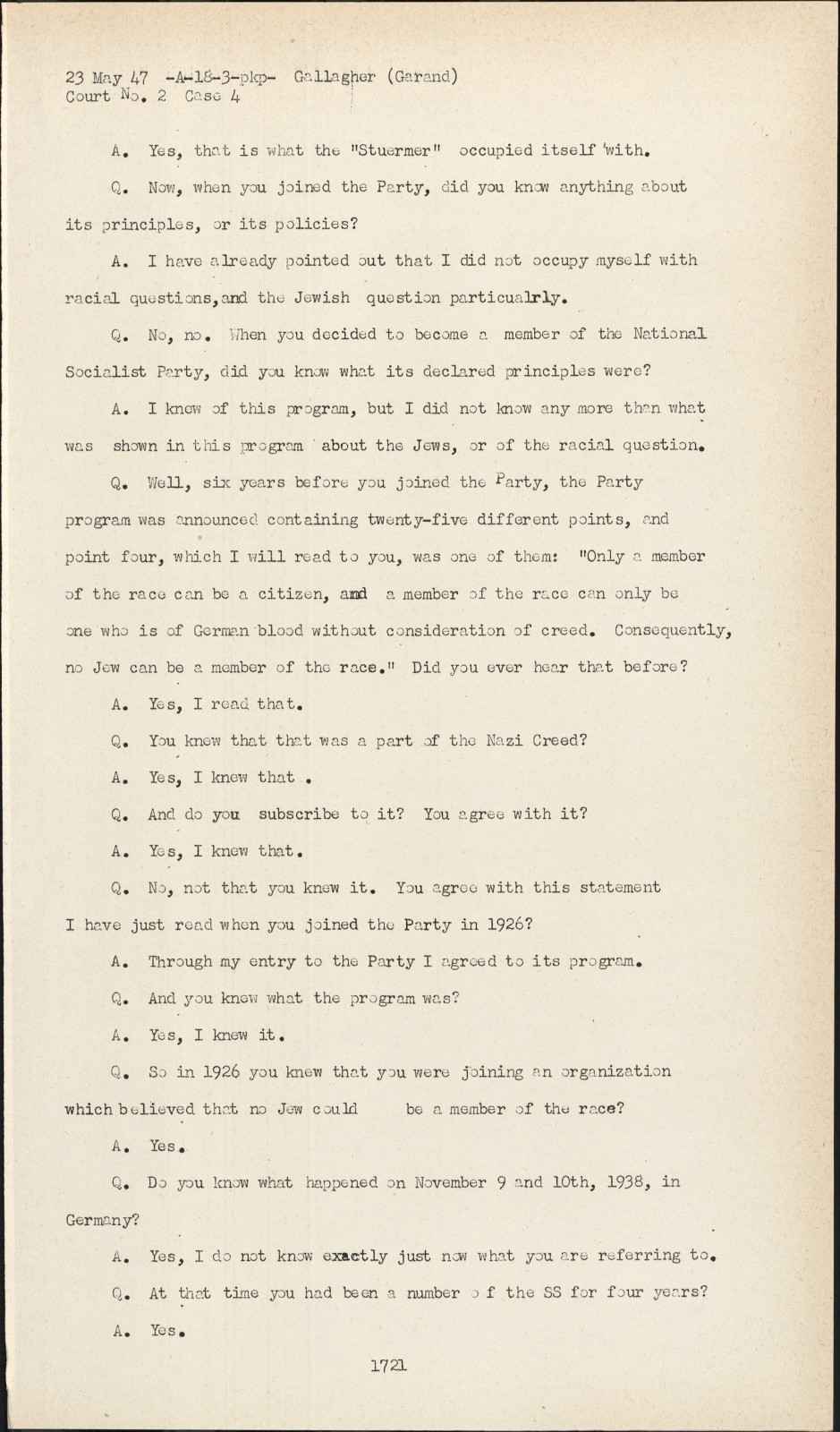 23 May 47 -A-18-3-pkp- Gallagher (Garand)
Court No. 2 Case 4

A. Yes, that is what the "Stuermer" occupied itself with.

Q. Now, when you joined the Party, did you know anything about its principles, or its policies?

A. I have already pointed out that I did not occupy myself with racial questions, and the Jewish question particualrly.

Q. No, no. When you decided to become a member of the National Socialist Party, did you know what its declared principles were?

A. I knew of this program, but I did not know any more than what was shown in this program about the Jews, or of the racial question.

Q. Well, six years before you joined the Party, the Party program was announced containing twenty-five different points, and point four, which I will read to you, was one of them: "Only a member of the race can be a citizen, and a member of the race can only be one who is of German blood without consideration of creed. Consequently, no Jew can be a member of the race." Did you ever hear that before?

A. Yes, I read that.

Q. You knew that that was a part of the Nazi Creed?

A. Yes, I knew that .

Q. And do you subscribe to it? You agree with it?

A. Yes, I knew that.

Q. No, not that you knew it. You agree with this statement I have just read when you joined the Party in 1926?

A. Through my entry to the Party I agreed to its program.

Q. And you knew what the program was?

A. Yes, I knew it.

Q. So in 1926 you knew that you were joining an organization which believed that no Jew could be a member of the race?

A. Yes.

Q. Do you know what happened on November 9 and 10th, 1938, in Germany?

A. Yes, I do not know exactly just now what you are referring to.

Q. At that time you had been a number of the SS for four years?

A. Yes.

1721